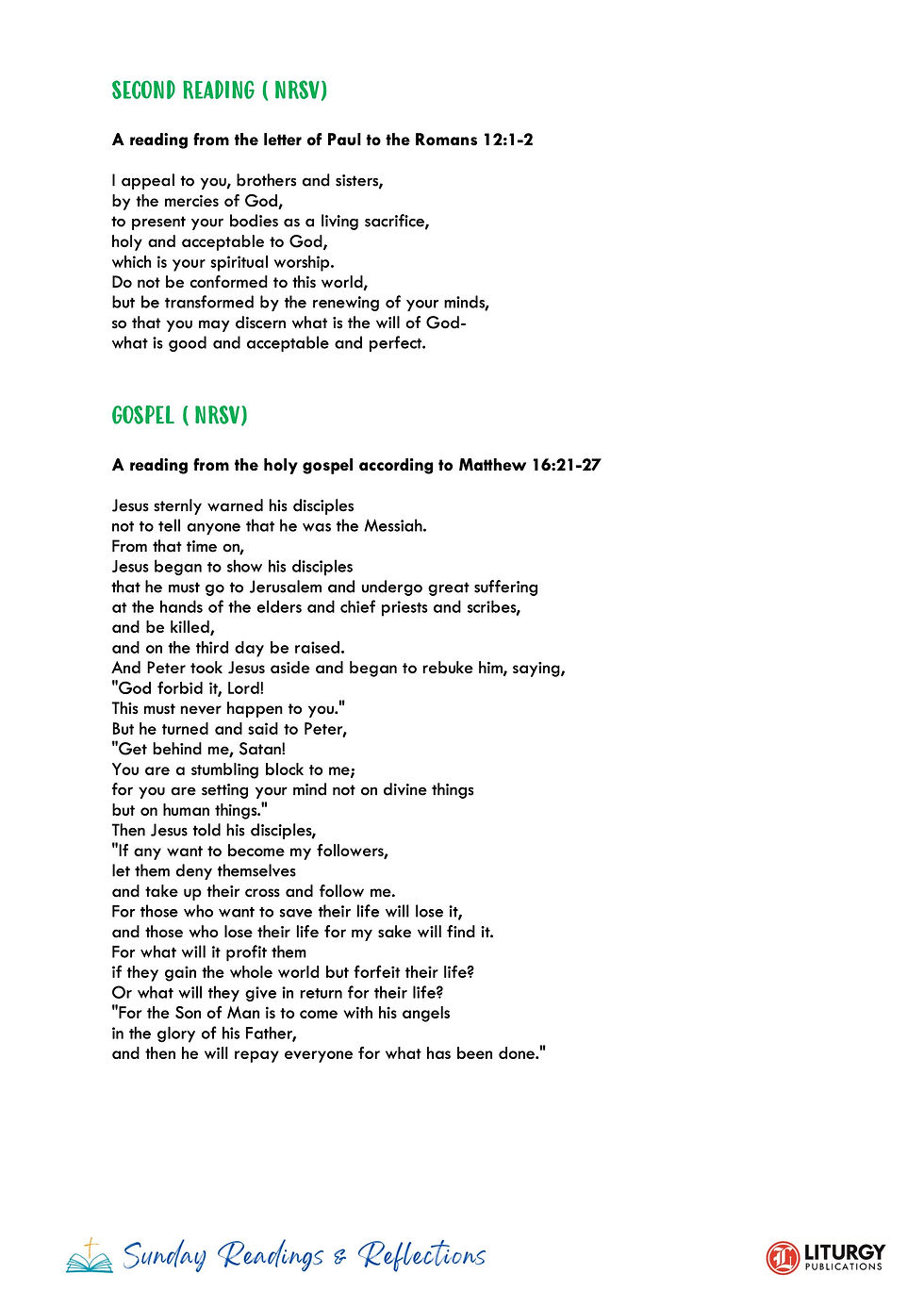 SECOND READING ( NRSV)

A reading from the letter of Paul to the Romans 12:1-2

I appeal to you, brothers and sisters,
by the mercies of God,
to present your bodies as a living sacrifice,
holy and acceptable to God,
which is your spiritual worship.
Do not be conformed to this world,
but be transformed by the renewing of your minds,
so that you may discern what is the will of God-
what is good and acceptable and perfect.

GOSPEL ( NRSV)

A reading from the holy gospel according to Matthew 16:21-27

Jesus sternly warned his disciples
not to tell anyone that he was the Messiah.
From that time on,
Jesus began to show his disciples
that he must go to Jerusalem and undergo great suffering
at the hands of the elders and chief priests and scribes,
and be killed,
and on the third day be raised.
And Peter took Jesus aside and began to rebuke him, saying,
"God forbid it, Lord!
This must never happen to you."
But he turned and said to Peter,
"Get behind me, Satan!
You are a stumbling block to me;
for you are setting your mind not on divine things
but on human things."
Then Jesus told his disciples,
"If any want to become my followers,
let them deny themselves
and take up their cross and follow me.
For those who want to save their life will lose it,
and those who lose their life for my sake will find it.
For what will it profit them
if they gain the whole world but forfeit their life?
Or what will they give in return for their life?
"For the Son of Man is to come with his angels
in the glory of his Father,
and then he will repay everyone for what has been done."

Sunday Readings & Reflections

LITURGY
PUBLICATIONS